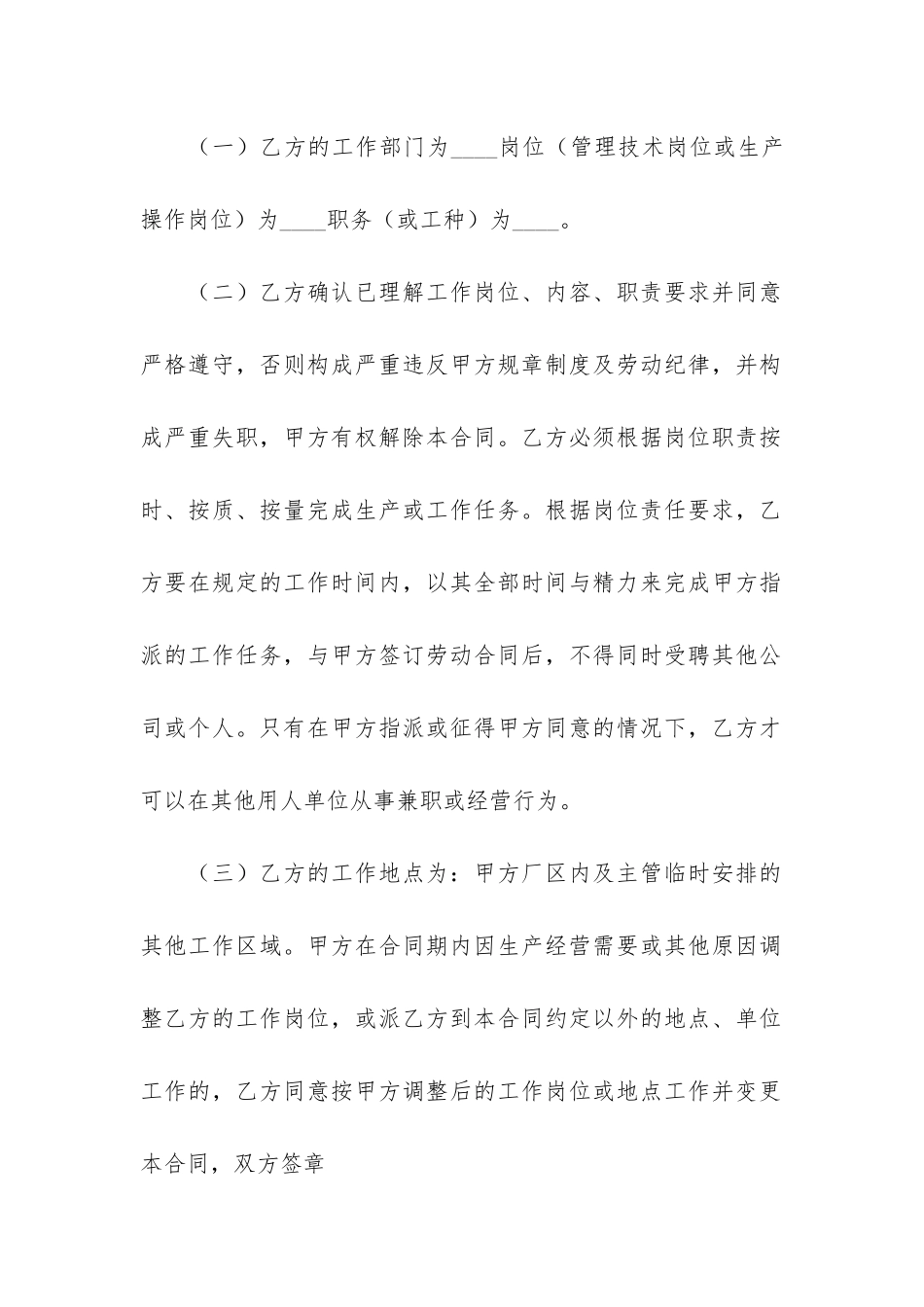 （一）乙方的工作部门为____岗位（管理技术岗位或生产操作岗位）为____职务（或工种）为____。

（二）乙方确认已理解工作岗位、内容、职责要求并同意严格遵守，否则构成严重违反甲方规章制度及劳动纪律，并构成严重失职，甲方有权解除本合同。乙方必须根据岗位职责按时、按质、按量完成生产或工作任务。根据岗位责任要求，乙方要在规定的工作时间内，以其全部时间与精力来完成甲方指派的工作任务，与甲方签订劳动合同后，不得同时受聘其他公司或个人。只有在甲方指派或征得甲方同意的情况下，乙方才可以在其他用人单位从事兼职或经营行为。

（三）乙方的工作地点为：甲方厂区内及主管临时安排的其他工作区域。甲方在合同期内因生产经营需要或其他原因调整乙方的工作岗位，或派乙方到本合同约定以外的地点、单位工作的，乙方同意按甲方调整后的工作岗位或地点工作并变更本合同，双方签章